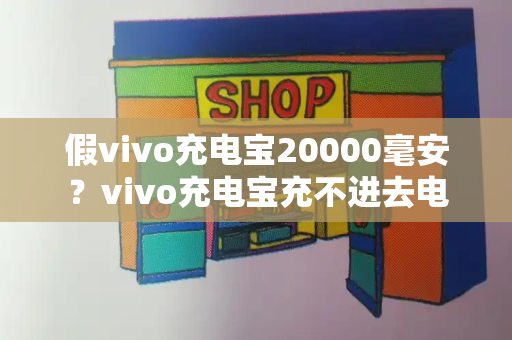 SHOP

假vivo充电宝20000毫安？vivo充电宝充不进去电